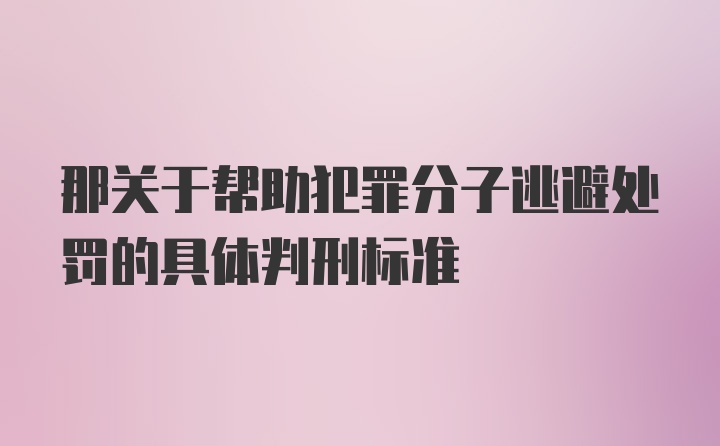 那关于帮助犯罪分子逃避处罚的具体判刑标准